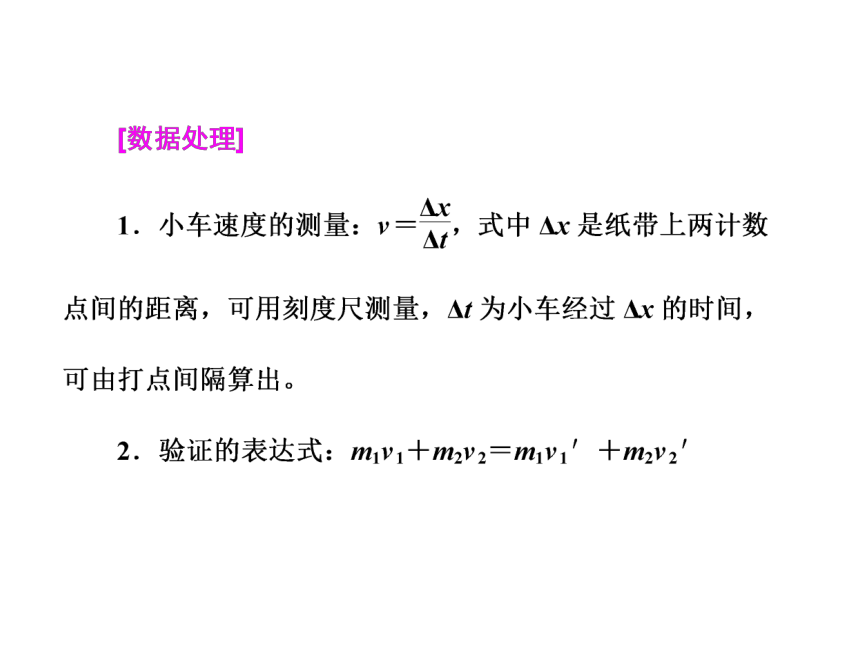 [数据处理]

1．小车速度的测量：$v=\frac{\Delta x}{\Delta t}$，式中 $\Delta x$ 是纸带上两计数点间的距离，可用刻度尺测量，$\Delta t$ 为小车经过 $\Delta x$ 的时间，可由打点间隔算出。

2．验证的表达式：$m_1v_1+m_2v_2=m_1v_1'+m_2v_2'$